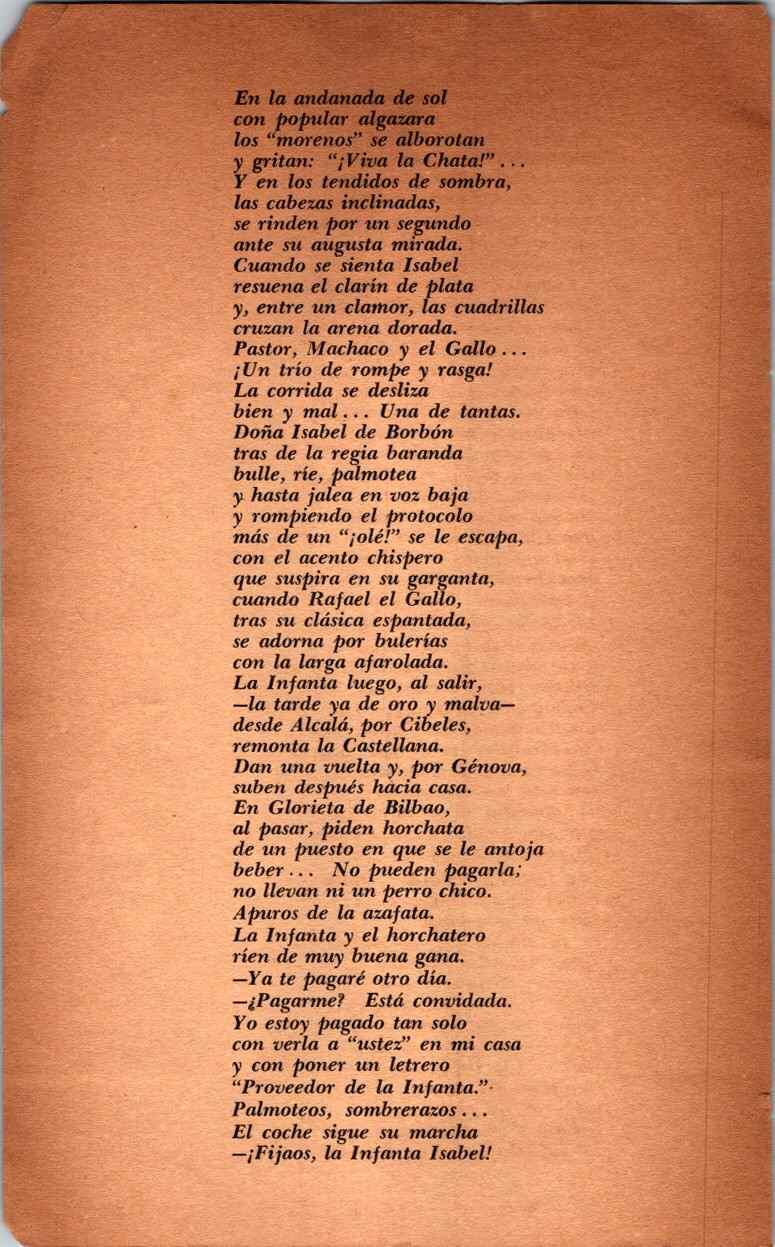 En la andanada de sol
con popular algazara
los "morenos" se alborotan
y gritan: "¡Viva la Chata!" . . .
Y en los tendidos de sombra,
las cabezas inclinadas,
se rinden por un segundo
ante su augusta mirada.
Cuando se sienta Isabel
resuena el clarín de plata
y, entre un clamor, las cuadrillas
cruzan la arena dorada.
Pastor, Machaco y el Gallo . . .
¡Un trío de rompe y rasga!
La corrida se desliza
bien y mal . . . Una de tantas.
Doña Isabel de Borbón
tras de la regia baranda
bulle, ríe, palmotea
y hasta jalea en voz baja
y rompiendo el protocolo
más de un "¡olé!" se le escapa,
con el acento chispero
que suspira en su garganta,
cuando Rafael el Gallo,
tras su clásica espantada,
se adorna por bulerías
con la larga afarolada.
La Infanta luego, al salir,
—la tarde ya de oro y malva—
desde Alcalá, por Cibeles,
remonta la Castellana.
Dan una vuelta y, por Génova,
suben después hacia casa.
En Glorieta de Bilbao,
al pasar, piden horchata
de un puesto en que se le antoja
beber . . . No pueden pagarla;
no llevan ni un perro chico.
Apuros de la azafata.
La Infanta y el horchatero
ríen de muy buena gana.
—Ya te pagaré otro día.
—¿Pagarme? Está convidada.
Yo estoy pagado tan solo
con verla a "ustez" en mi casa
y con poner un letrero
"Proveedor de la Infanta."
Palmoteos, sombrerazos . . .
El coche sigue su marcha
—¡Fijaos, la Infanta Isabel!